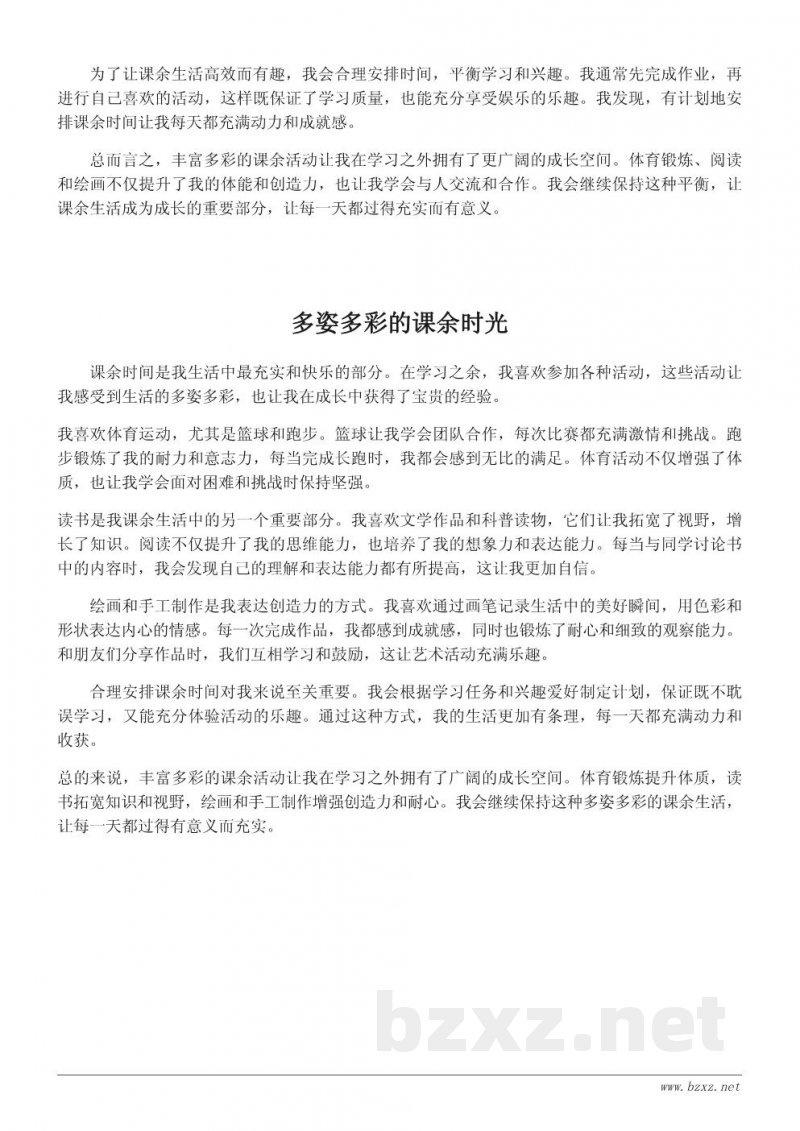 为了让课余生活高效而有趣，我会合理安排时间，平衡学习和兴趣。我通常先完成作业，再进行自己喜欢的活动，这样既保证了学习质量，也能充分享受娱乐的乐趣。我发现，有计划地安排课余时间让我每天都充满动力和成就感。

总而言之，丰富多彩的课余活动让我在学习之外拥有了更广阔的成长空间。体育锻炼、阅读和绘画不仅提升了我的体能和创造力，也让我学会与人交流和合作。我会继续保持这种平衡，让课余生活成为成长的重要部分，让每一天都过得充实而有意义。

多姿多彩的课余时光

课余时间是我生活中最充实和快乐的部分。在学习之余，我喜欢参加各种活动，这些活动让我感受到生活的多姿多彩，也让我在成长中获得了宝贵的经验。

我喜欢体育运动，尤其是篮球和跑步。篮球让我学会团队合作，每次比赛都充满激情和挑战。跑步锻炼了我的耐力和意志力，每当完成长跑时，我都会感到无比的满足。体育活动不仅增强了体质，也让我学会面对困难和挑战时保持坚强。

读书是我课余生活中的另一个重要部分。我喜欢文学作品和科普读物，它们让我拓宽了视野，增长了知识。阅读不仅提升了我的思维能力，也培养了我的想象力和表达能力。每当与同学讨论书中的内容时，我会发现自己的理解和表达能力都有所提高，这让我更加自信。

绘画和手工制作是我表达创造力的方式。我喜欢通过画笔记录生活中的美好瞬间，用色彩和形状表达内心的情感。每一次完成作品，我都感到成就感，同时也锻炼了耐心和细致的观察能力。和朋友们分享作品时，我们互相学习和鼓励，这让艺术活动充满乐趣。

合理安排课余时间对我来说至关重要。我会根据学习任务和兴趣爱好制定计划，保证既不耽误学习，又能充分体验活动的乐趣。通过这种方式，我的生活更加有条理，每一天都充满动力和收获。

总的来说，丰富多彩的课余活动让我在学习之外拥有了广阔的成长空间。体育锻炼提升体质，读书拓宽知识和视野，绘画和手工制作增强创造力和耐心。我会继续保持这种多姿多彩的课余生活，让每一天都过得有意义而充实。

bzxz.net

www.bzxz.net